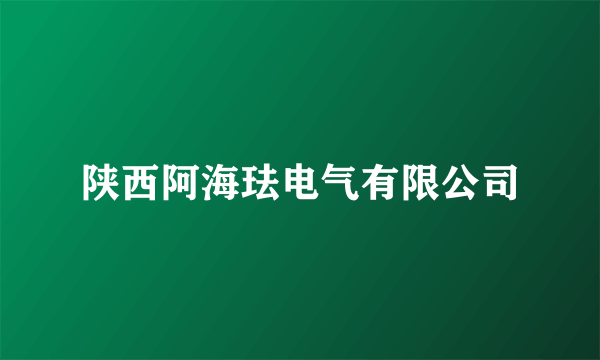 陕西阿海珐电气有限公司